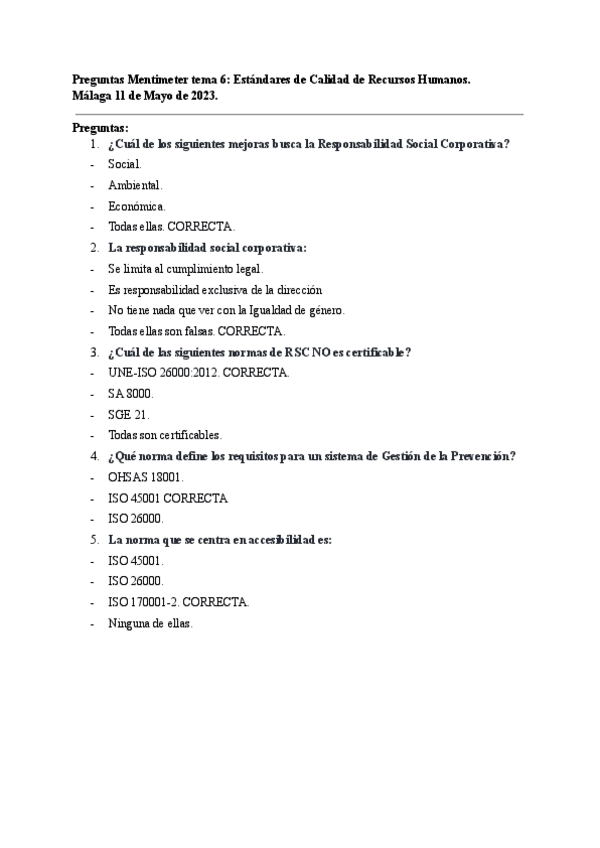 Preguntas Mentimeter tema 6: Estándares de Calidad de Recursos Humanos.
Málaga 11 de Mayo de 2023.

Preguntas:
1. ¿Cuál de los siguientes mejoras busca la Responsabilidad Social Corporativa?
- Social.
- Ambiental.
- Económica.
- Todas ellas. CORRECTA.
2. La responsabilidad social corporativa:
- Se limita al cumplimiento legal.
- Es responsabilidad exclusiva de la dirección
- No tiene nada que ver con la Igualdad de género.
- Todas ellas son falsas. CORRECTA.
3. ¿Cuál de las siguientes normas de RSC NO es certificable?
- UNE-ISO 26000:2012. CORRECTA.
- SA 8000.
- SGE 21.
- Todas son certificables.
4. ¿Qué norma define los requisitos para un sistema de Gestión de la Prevención?
- OHSAS 18001.
- ISO 45001 CORRECTA
- ISO 26000.
5. La norma que se centra en accesibilidad es:
- ISO 45001.
- ISO 26000.
- ISO 170001-2. CORRECTA.
- Ninguna de ellas.